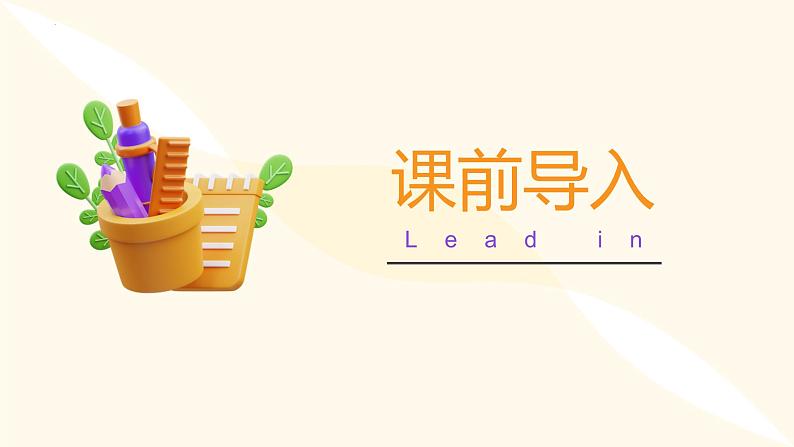 课前导入

Lead in